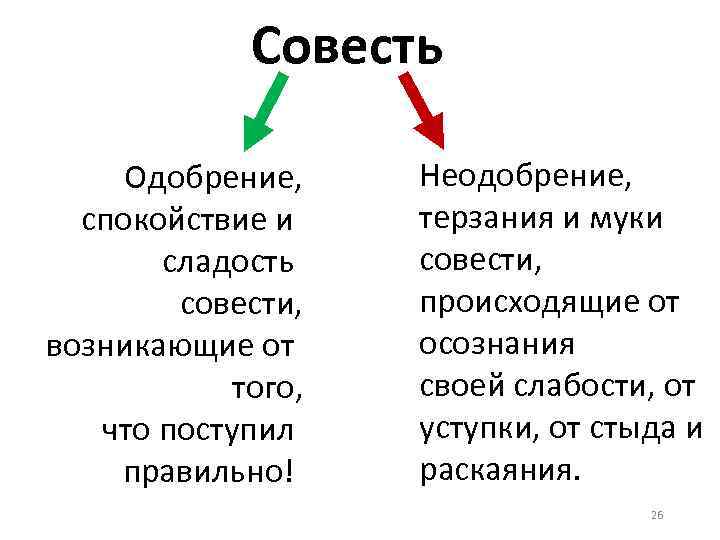 Совесть

Одобрение, спокойствие и сладость совести, возникающие от того, что поступил правильно!

Неодобрение, терзания и муки совести, происходящие от осознания своей слабости, от уступки, от стыда и раскаяния.

26